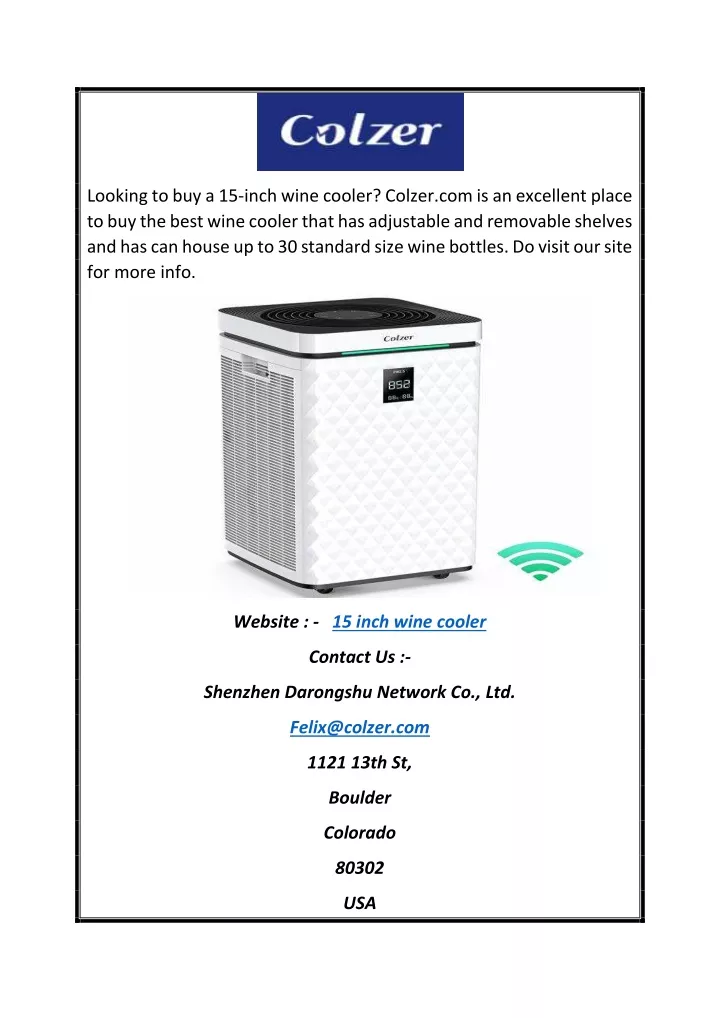 Colzer

Looking to buy a 15-inch wine cooler? Colzer.com is an excellent place to buy the best wine cooler that has adjustable and removable shelves and has can house up to 30 standard size wine bottles. Do visit our site for more info.

Colzer

852

Website : - 15 inch wine cooler

Contact Us :-

Shenzhen Darongshu Network Co., Ltd.

Felix@colzer.com

1121 13th St,

Boulder

Colorado

80302

USA